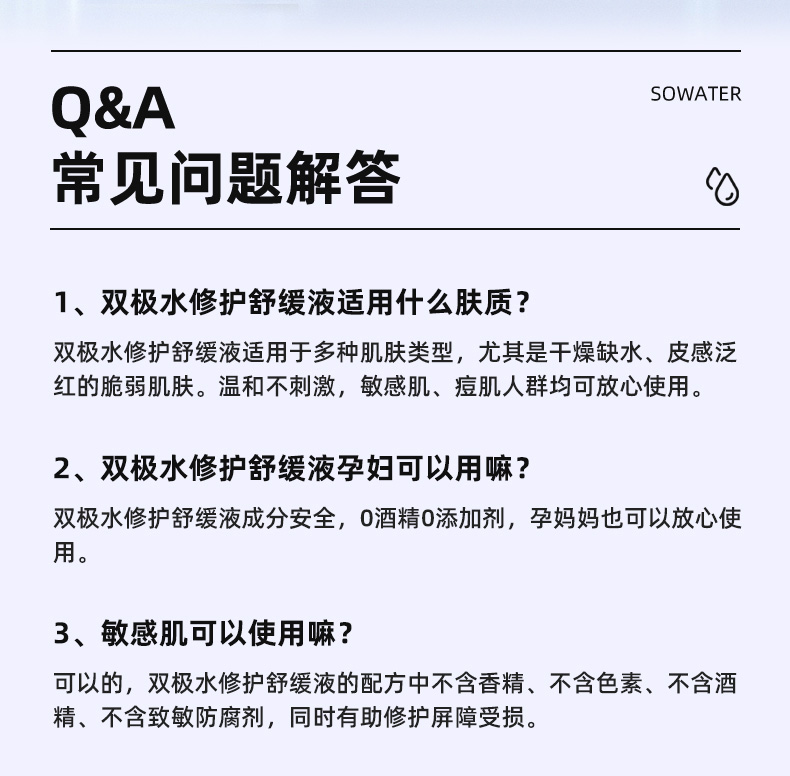 Q&A
常见问题解答

SOWATER

1、双极水修护舒缓液适用什么肤质？

双极水修护舒缓液适用于多种肌肤类型，尤其是干燥缺水、皮感泛红的脆弱肌肤。温和不刺激，敏感肌、痘肌人群均可放心使用。

2、双极水修护舒缓液孕妇可以用嘛？

双极水修护舒缓液成分安全，0酒精0添加剂，孕妈妈也可以放心使用。

3、敏感肌可以使用嘛？

可以的，双极水修护舒缓液的配方中不含香精、不含色素、不含酒精、不含致敏防腐剂，同时有助修护屏障受损。